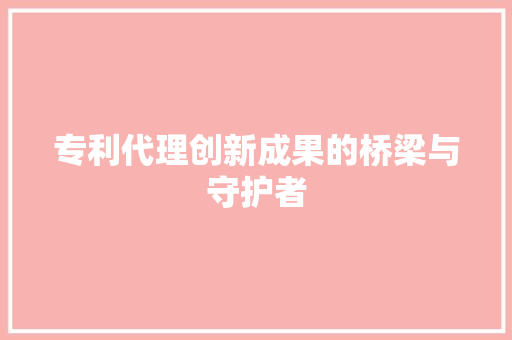 专利代理创新成果的桥梁与守护者